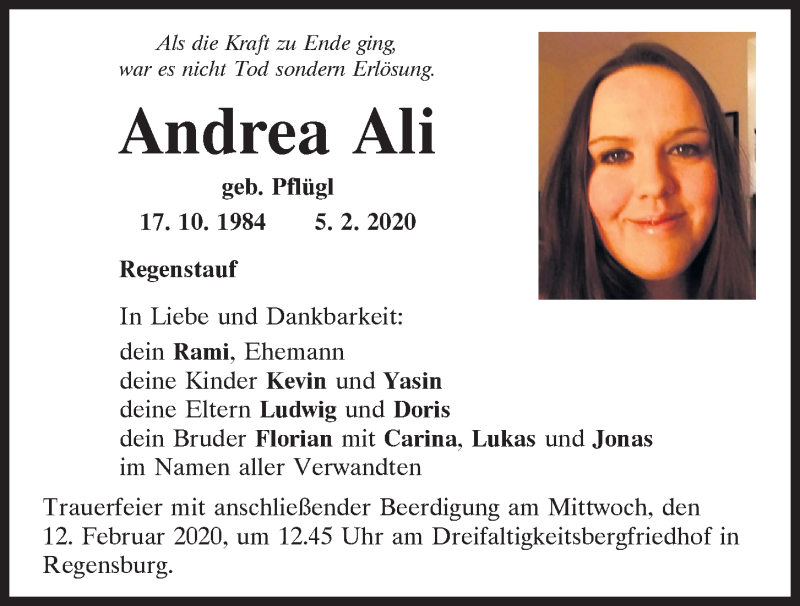 Als die Kraft zu Ende ging,
war es nicht Tod sondern Erlösung.

Andrea Ali

geb. Pflügl

17. 10. 1984 5. 2. 2020

Regenstauf

In Liebe und Dankbarkeit:
dein Rami, Ehemann
deine Kinder Kevin und Yasin
deine Eltern Ludwig und Doris
dein Bruder Florian mit Carina, Lukas und Jonas
im Namen aller Verwandten

Trauerfeier mit anschließender Beerdigung am Mittwoch, den 12. Februar 2020, um 12.45 Uhr am Dreifaltigkeitsbergfriedhof in Regensburg.